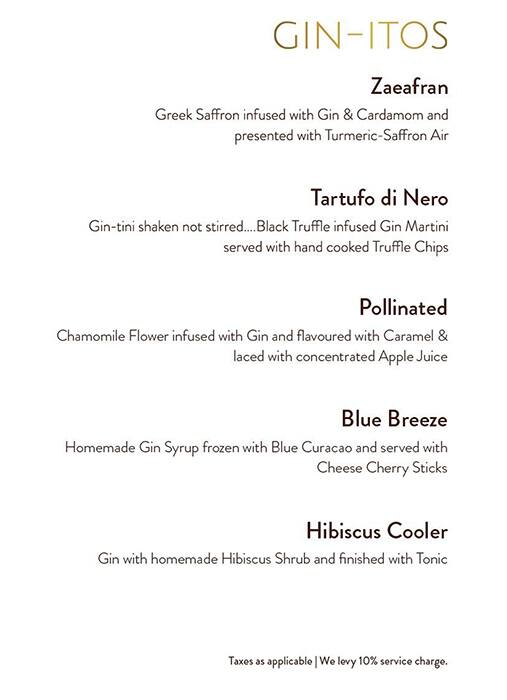 GIN-ITOS

Zaeafran
Greek Saffron infused with Gin & Cardamom and presented with Turmeric-Saffron Air

Tartufo di Nero
Gin-tini shaken not stirred....Black Truffle infused Gin Martini served with hand cooked Truffle Chips

Pollinated
Chamomile Flower infused with Gin and flavoured with Caramel & laced with concentrated Apple Juice

Blue Breeze
Homemade Gin Syrup frozen with Blue Curacao and served with Cheese Cherry Sticks

Hibiscus Cooler
Gin with homemade Hibiscus Shrub and finished with Tonic

Taxes as applicable | We levy 10% service charge.